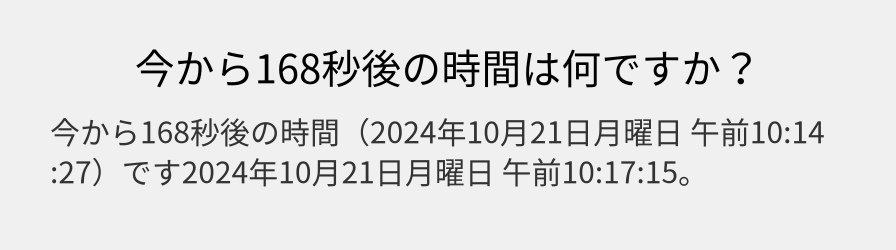 今から168秒後の時間は何ですか？

今から168秒後の時間（2024年10月21日月曜日 午前10:14:27）です2024年10月21日月曜日 午前10:17:15。